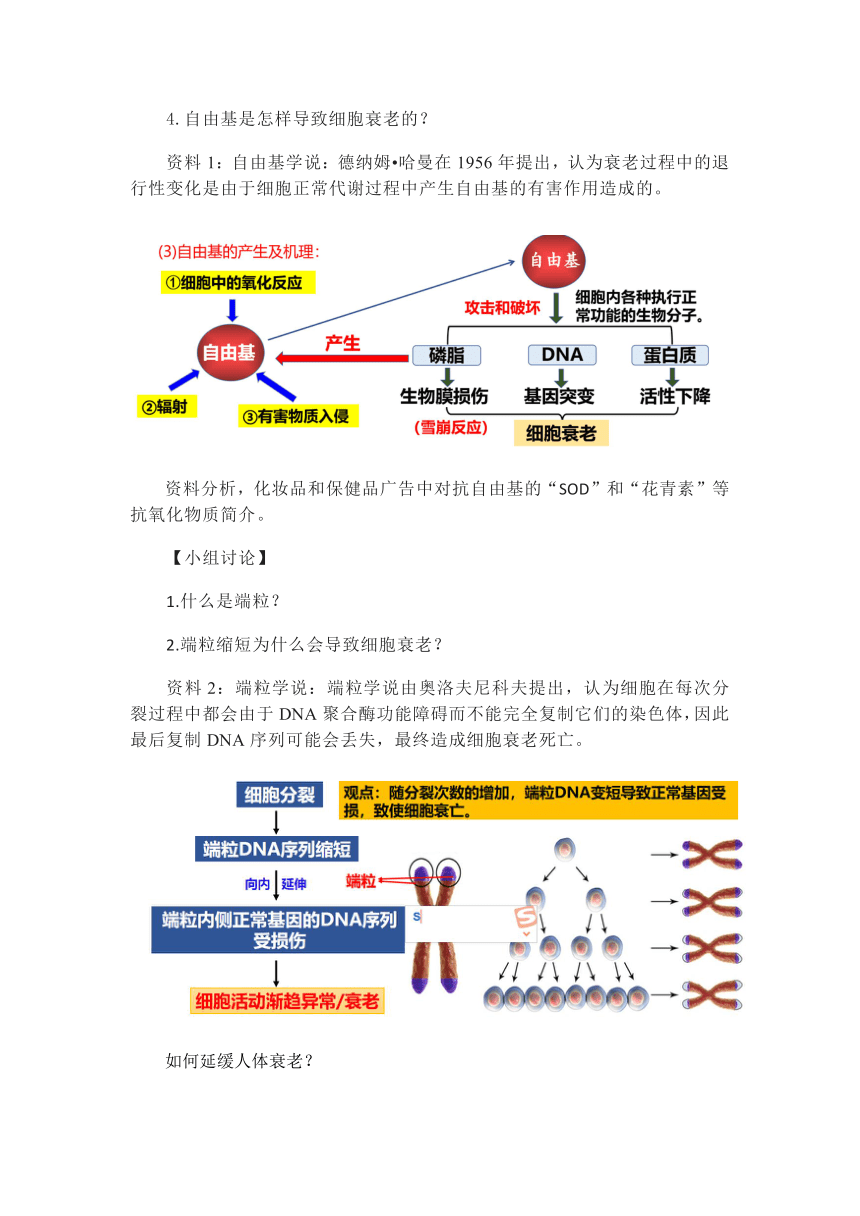 4. 自由基是怎样导致细胞衰老的？

资料 1：自由基学说：德纳姆•哈曼在 1956 年提出，认为衰老过程中的退行性变化是由于细胞正常代谢过程中产生自由基的有害作用造成的。

(3)自由基的产生及机理：

①细胞中的氧化反应

自由基

②辐射

③有害物质入侵

产生

自由基

攻击和破坏

细胞内各种执行正常功能的生物分子。

磷脂

DNA

蛋白质

生物膜损伤

基因突变

活性下降

(雪崩反应)

细胞衰老

资料分析，化妆品和保健品广告中对抗自由基的“SOD”和“花青素”等抗氧化物质简介。

【小组讨论】

1.什么是端粒？

2.端粒缩短为什么会导致细胞衰老？

资料 2：端粒学说：端粒学说由奥洛夫尼科夫提出，认为细胞在每次分裂过程中都会由于 DNA 聚合酶功能障碍而不能完全复制它们的染色体，因此最后复制 DNA 序列可能会丢失，最终造成细胞衰老死亡。

细胞分裂

观点：随分裂次数的增加，端粒DNA变短导致正常基因受损，致使细胞衰亡。

端粒DNA序列缩短

向内 延伸

端粒

端粒内侧正常基因的DNA序列受损伤

S

细胞活动渐趋异常/衰老

如何延缓人体衰老？